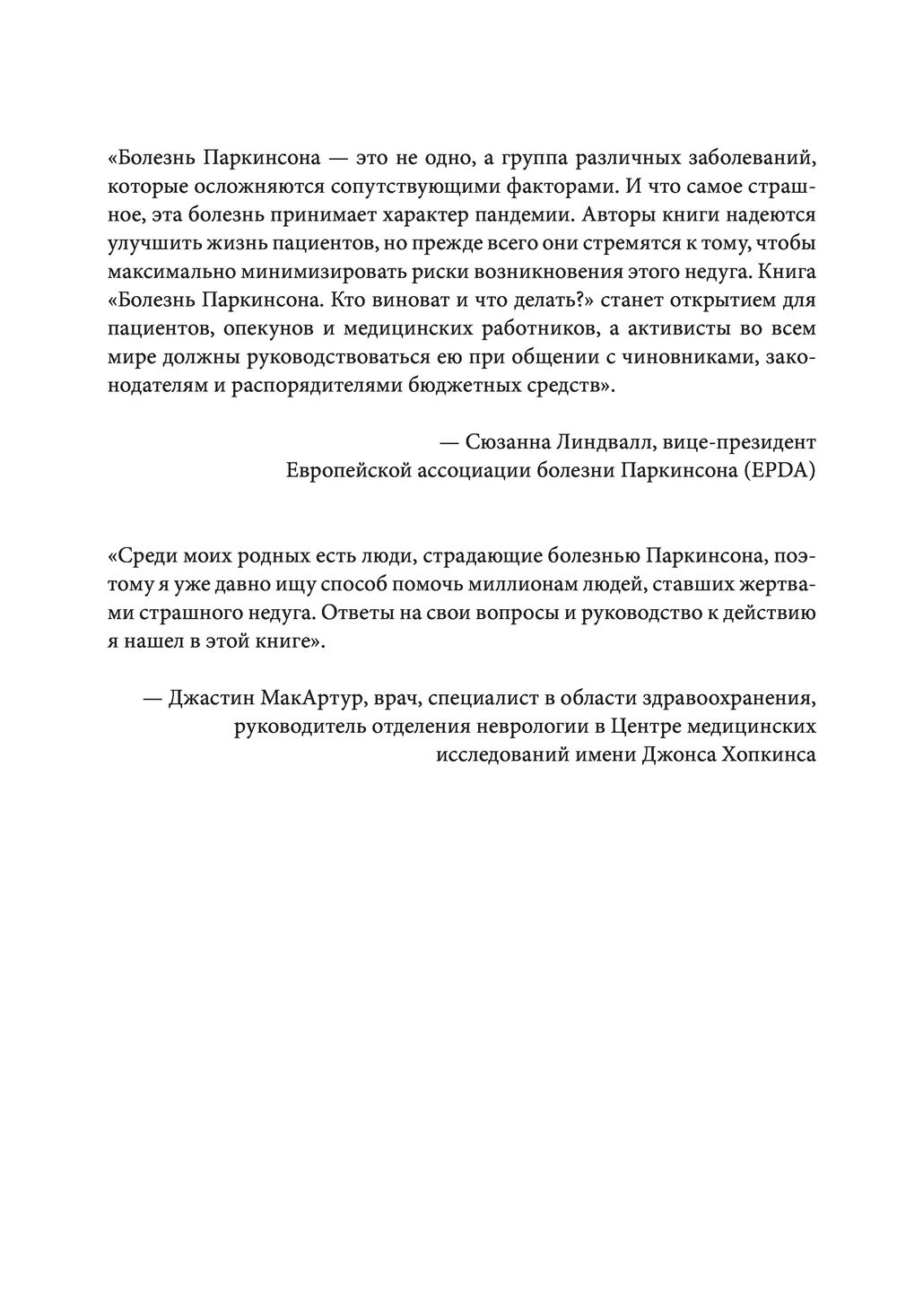 «Болезнь Паркинсона — это не одно, а группа различных заболеваний, которые осложняются сопутствующими факторами. И что самое страшное, эта болезнь принимает характер пандемии. Авторы книги надеются улучшить жизнь пациентов, но прежде всего они стремятся к тому, чтобы максимально минимизировать риски возникновения этого недуга. Книга «Болезнь Паркинсона. Кто виноват и что делать?» станет открытием для пациентов, опекунов и медицинских работников, а активисты во всем мире должны руководствоваться ею при общении с чиновниками, законодателям и распорядителями бюджетных средств».

— Сюзанна Линдвалл, вице-президент Европейской ассоциации болезни Паркинсона (EPDA)

«Среди моих родных есть люди, страдающие болезнью Паркинсона, поэтому я уже давно ищу способ помочь миллионам людей, ставших жертвами страшного недуга. Ответы на свои вопросы и руководство к действию я нашел в этой книге».

— Джастин МакАртур, врач, специалист в области здравоохранения, руководитель отделения неврологии в Центре медицинских исследований имени Джонса Хопкинса